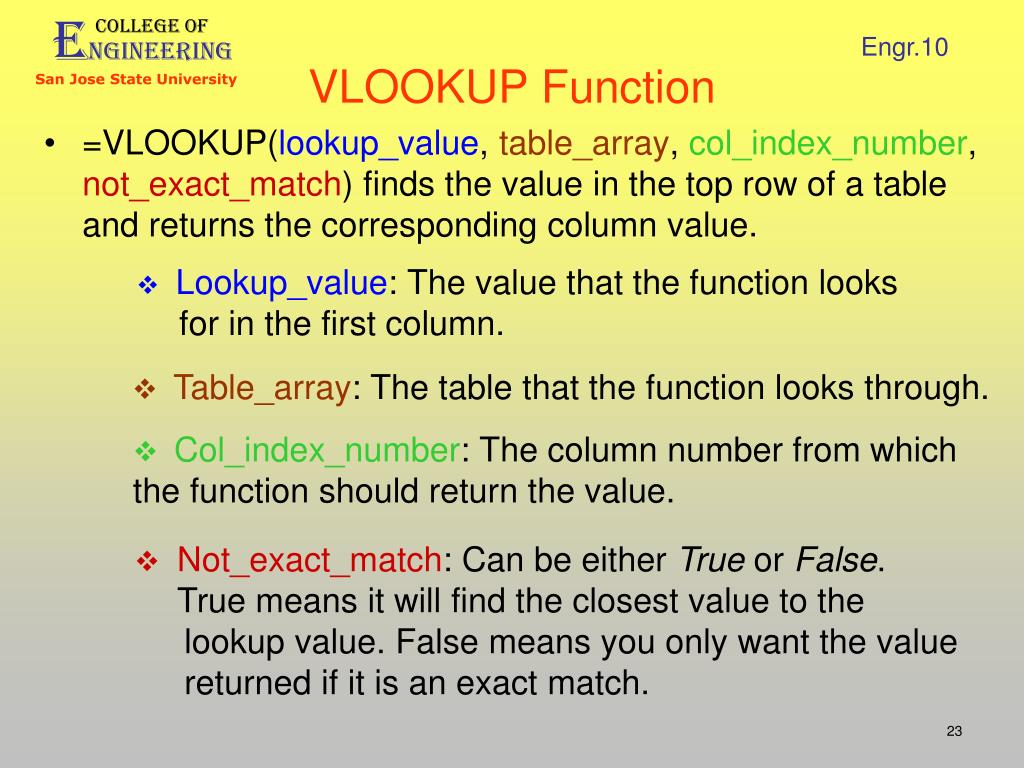 COLLEGE OF
ENGINEERING
San Jose State University

Engr.10

VLOOKUP Function

• =VLOOKUP(lookup_value, table_array, col_index_number, not_exact_match) finds the value in the top row of a table and returns the corresponding column value.

❖ Lookup_value: The value that the function looks for in the first column.

❖ Table_array: The table that the function looks through.

❖ Col_index_number: The column number from which the function should return the value.

❖ Not_exact_match: Can be either True or False. True means it will find the closest value to the lookup value. False means you only want the value returned if it is an exact match.

23